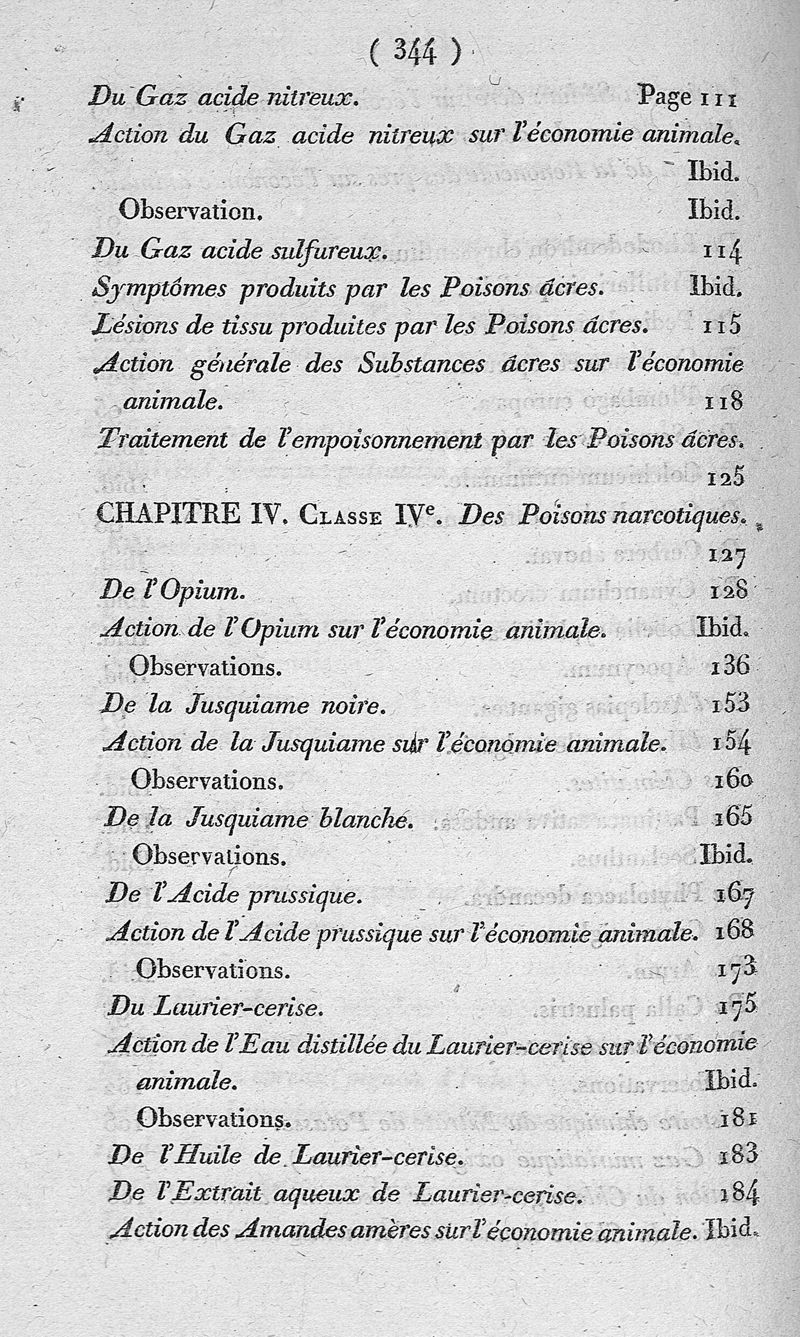 ( 344 )

Du Gaz acide nitreux. Page 111

Action du Gaz acide nitreux sur l'économie animale. Ibid.

Observation. Ibid.

Du Gaz acide sulfureux. 114

Symptômes produits par les Poisons âcres. Ibid.

Lésions de tissu produites par les Poisons âcres. 115

Action générale des Substances âcres sur l'économie animale. 118

Traitement de l'empoisonnement par les Poisons âcres. 125

CHAPITRE IV. Classe IVe. Des Poisons narcotiques. 127

De l'Opium. 128

Action de l'Opium sur l'économie animale. Ibid.

Observations. 136

De la Jusquiame noire. 153

Action de la Jusquiame sur l'économie animale. 154

Observations. 160

De la Jusquiame blanche. 165

Observations. Ibid.

De l'Acide prussique. 167

Action de l'Acide prussique sur l'économie animale. 168

Observations. 173

Du Laurier-cerise. 175

Action de l'Eau distillée du Laurier-cerise sur l'économie animale. Ibid.

Observations. 181

De l'Huile de Laurier-cerise. 183

De l'Extrait aqueux de Laurier-cerise. 184

Action des Amandes amères sur l'économie animale. Ibid.